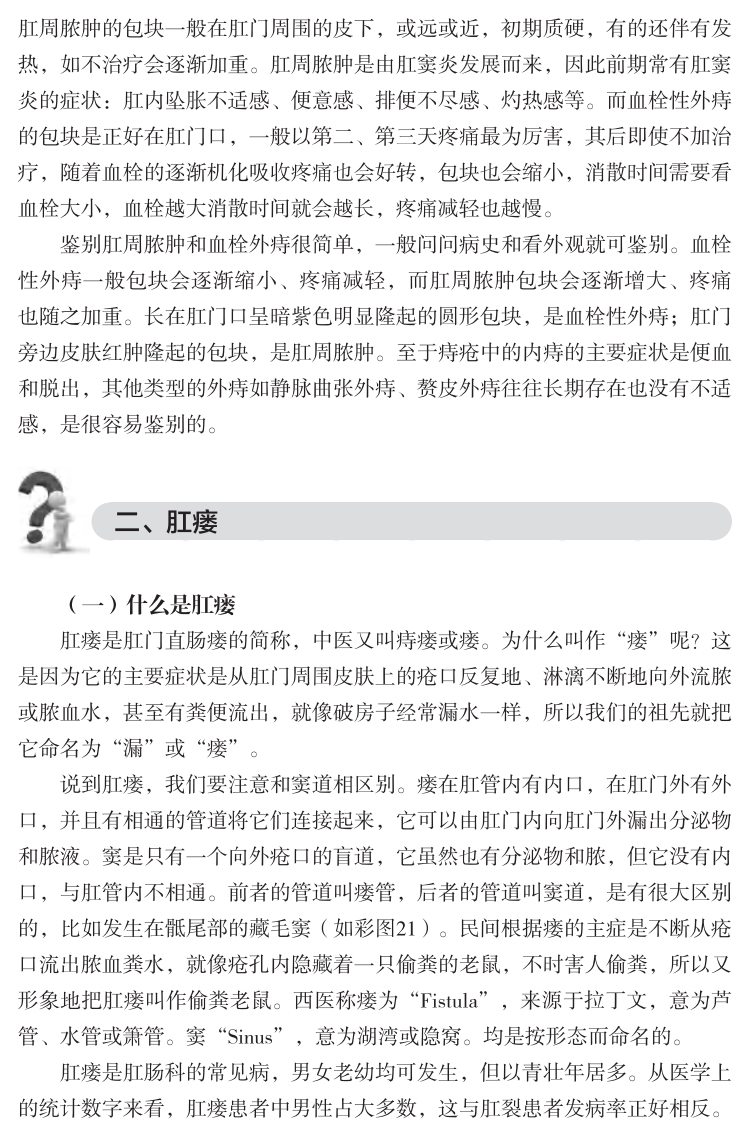 肛周脓肿的包块一般在肛门周围的皮下，或远或近，初期质硬，有的还伴有发热，如不治疗会逐渐加重。肛周脓肿是由肛窦炎发展而来，因此前期常有肛窦炎的症状：肛内坠胀不适感、便意感、排便不尽感、灼热感等。而血栓性外痔的包块是正好在肛门口，一般以第二、第三天疼痛最为厉害，其后即使不加治疗，随着血栓的逐渐机化吸收疼痛也会好转，包块也会缩小，消散时间需要看血栓大小，血栓越大消散时间就会越长，疼痛减轻也越慢。

鉴别肛周脓肿和血栓外痔很简单，一般问问病史和看外观就可鉴别。血栓性外痔一般包块会逐渐缩小、疼痛减轻，而肛周脓肿包块会逐渐增大、疼痛也随之加重。长在肛门口呈暗紫色明显隆起的圆形包块，是血栓性外痔；肛门旁边皮肤红肿隆起的包块，是肛周脓肿。至于痔疮中的内痔的主要症状是便血和脱出，其他类型的外痔如静脉曲张外痔、赘皮外痔往往长期存在也没有不适感，是很容易鉴别的。

二、肛瘘

（一）什么是肛瘘

肛瘘是肛门直肠瘘的简称，中医又叫痔瘘或瘘。为什么叫作“瘘”呢？这是因为它的主要症状是从肛门周围皮肤上的疮口反复地、淋漓不断地向外流脓或脓血水，甚至有粪便流出，就像破房子经常漏水一样，所以我们的祖先就把它命名为“漏”或“瘘”。

说到肛瘘，我们要注意和窦道相区别。瘘在肛管内有内口，在肛门外有外口，并且有相通的管道将它们连接起来，它可以由肛门内向肛门外漏出分泌物和脓液。窦是只有一个向外疮口的盲道，它虽然也有分泌物和脓，但它没有内口，与肛管内不相通。前者的管道叫瘘管，后者的管道叫窦道，是有很大区别的，比如发生在骶尾部的藏毛窦（如彩图21）。民间根据瘘的主症是不断从疮口流出脓血粪水，就像疮孔内隐藏着一只偷粪的老鼠，不时害人偷粪，所以又形象地把肛瘘叫作偷粪老鼠。西医称瘘为“Fistula”，来源于拉丁文，意为芦管、水管或箫管。窦“Sinus”，意为湖湾或隐窝。均是按形态而命名的。

肛瘘是肛肠科的常见病，男女老幼均可发生，但以青壮年居多。从医学上的统计数字来看，肛瘘患者中男性占大多数，这与肛裂患者发病率正好相反。